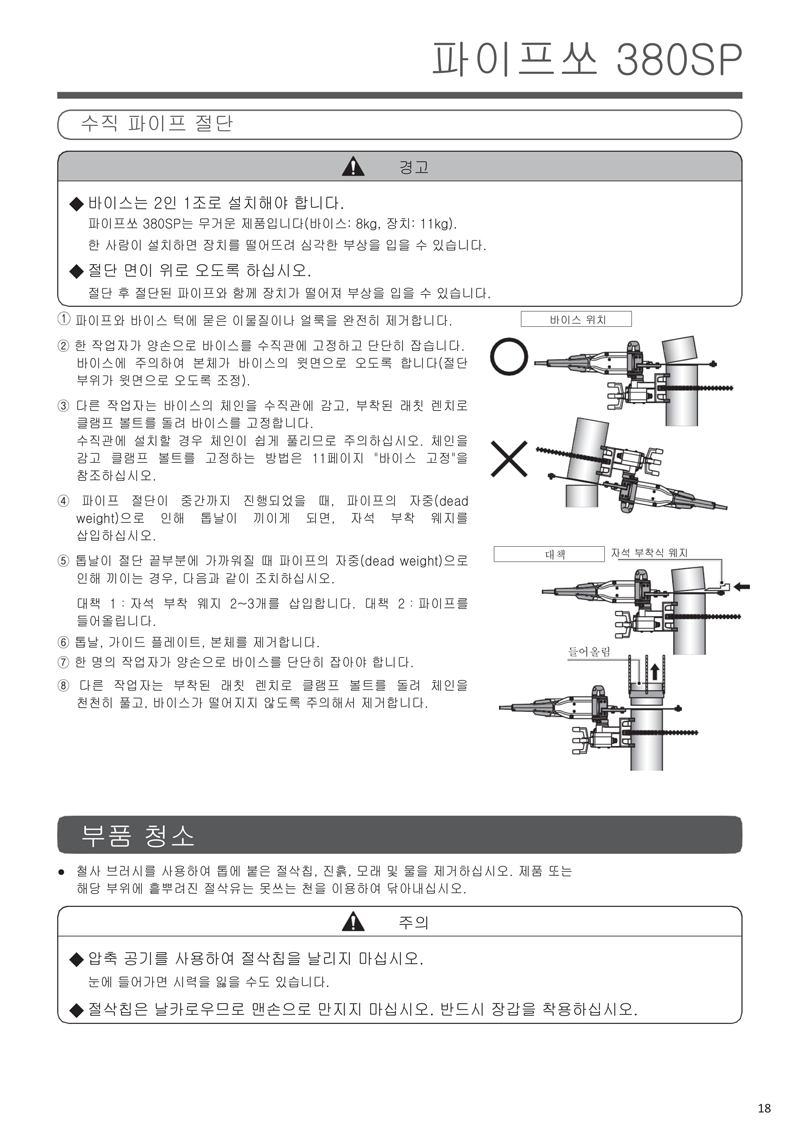 파이프쏘 380SP

수직 파이프 절단

경고

◆ 바이스는 2인 1조로 설치해야 합니다.
파이프쏘 380SP는 무거운 제품입니다(바이스: 8kg, 장치: 11kg).
한 사람이 설치하면 장치를 떨어뜨려 심각한 부상을 입을 수 있습니다.

◆ 절단 면이 위로 오도록 하십시오.
절단 후 절단된 파이프와 함께 장치가 떨어져 부상을 입을 수 있습니다.

① 파이프와 바이스 턱에 묻은 이물질이나 얼룩을 완전히 제거합니다.

② 한 작업자가 양손으로 바이스를 수직관에 고정하고 단단히 잡습니다. 바이스에 주의하여 본체가 바이스의 윗면으로 오도록 합니다(절단 부위가 윗면으로 오도록 조정).

③ 다른 작업자는 바이스의 체인을 수직관에 감고, 부착된 래칫 렌치로 클램프 볼트를 돌려 바이스를 고정합니다.
수직관에 설치할 경우 체인이 쉽게 풀리므로 주의하십시오. 체인을 감고 클램프 볼트를 고정하는 방법은 11페이지 "바이스 고정"을 참조하십시오.

④ 파이프 절단이 중간까지 진행되었을 때, 파이프의 자중(dead weight)으로 인해 톱날이 끼이게 되면, 자석 부착 웨지를 삽입하십시오.

⑤ 톱날이 절단 끝부분에 가까워질 때 파이프의 자중(dead weight)으로 인해 끼이는 경우, 다음과 같이 조치하십시오.

대책 1 : 자석 부착 웨지 2~3개를 삽입합니다. 대책 2 : 파이프를 들어올립니다.

⑥ 톱날, 가이드 플레이트, 본체를 제거합니다.

⑦ 한 명의 작업자가 양손으로 바이스를 단단히 잡아야 합니다.

⑧ 다른 작업자는 부착된 래칫 렌치로 클램프 볼트를 돌려 체인을 천천히 풀고, 바이스가 떨어지지 않도록 주의해서 제거합니다.

바이스 위치

대책

자석 부착식 웨지

들어올림

부품 청소

● 철사 브러시를 사용하여 톱에 붙은 절삭칩, 진흙, 모래 및 물을 제거하십시오. 제품 또는 해당 부위에 흩뿌려진 절삭유는 못쓰는 천을 이용하여 닦아내십시오.

주의

◆ 압축 공기를 사용하여 절삭칩을 날리지 마십시오.
눈에 들어가면 시력을 잃을 수도 있습니다.

◆ 절삭칩은 날카로우므로 맨손으로 만지지 마십시오. 반드시 장갑을 착용하십시오.

18